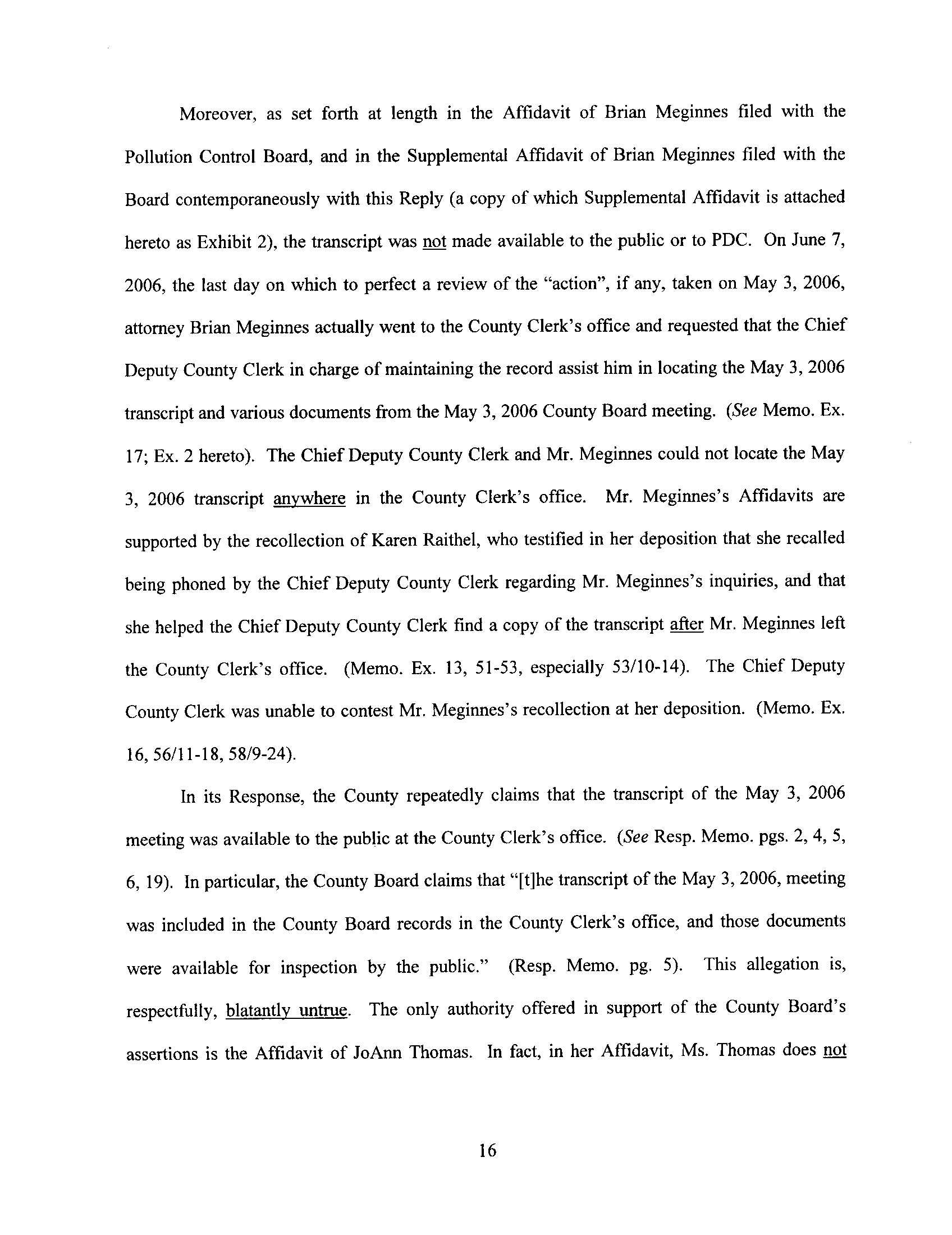 Moreover, as set forth at length in the Affidavit of Brian Meginnes filed with the Pollution Control Board, and in the Supplemental Affidavit of Brian Meginnes filed with the Board contemporaneously with this Reply (a copy of which Supplemental Affidavit is attached hereto as Exhibit 2), the transcript was not made available to the public or to PDC. On June 7, 2006, the last day on which to perfect a review of the "action", if any, taken on May 3, 2006, attorney Brian Meginnes actually went to the County Clerk's office and requested that the Chief Deputy County Clerk in charge of maintaining the record assist him in locating the May 3, 2006 transcript and various documents from the May 3, 2006 County Board meeting. (See Memo. Ex. 17; Ex. 2 hereto). The Chief Deputy County Clerk and Mr. Meginnes could not locate the May 3, 2006 transcript anywhere in the County Clerk's office. Mr. Meginnes's Affidavits are supported by the recollection of Karen Raithel, who testified in her deposition that she recalled being phoned by the Chief Deputy County Clerk regarding Mr. Meginnes's inquiries, and that she helped the Chief Deputy County Clerk find a copy of the transcript after Mr. Meginnes left the County Clerk's office. (Memo. Ex. 13, 51-53, especially 53/10-14). The Chief Deputy County Clerk was unable to contest Mr. Meginnes's recollection at her deposition. (Memo. Ex. 16, 56/11-18, 58/9-24).

In its Response, the County repeatedly claims that the transcript of the May 3, 2006 meeting was available to the public at the County Clerk's office. (See Resp. Memo. pgs. 2, 4, 5, 6, 19). In particular, the County Board claims that "[t]he transcript of the May 3, 2006, meeting was included in the County Board records in the County Clerk's office, and those documents were available for inspection by the public." (Resp. Memo. pg. 5). This allegation is, respectfully, blatantly untrue. The only authority offered in support of the County Board's assertions is the Affidavit of JoAnn Thomas. In fact, in her Affidavit, Ms. Thomas does not

16